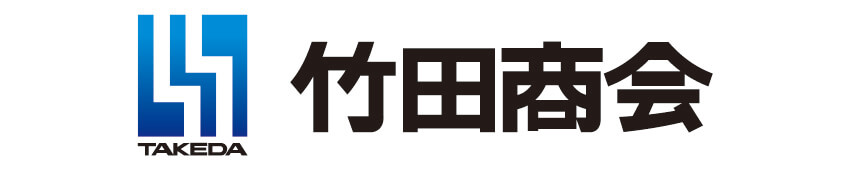 TAKEDA

竹田商会